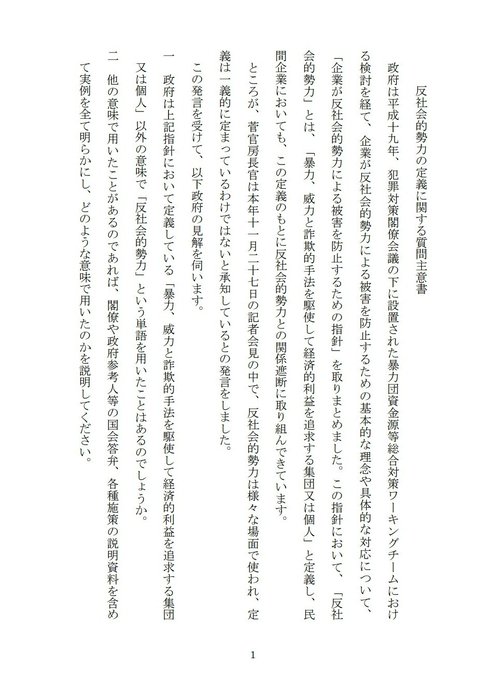 反社会的勢力の定義に関する質問主意書

政府は平成十九年、犯罪対策閣僚会議の下に設置された暴力団資金源等総合対策ワーキングチームにおける検討を経て、企業が反社会的勢力による被害を防止するための基本的な理念や具体的な対応について、「企業が反社会的勢力による被害を防止するための指針」を取りまとめました。この指針において、「反社会的勢力」とは、「暴力、威力と詐欺的手法を駆使して経済的利益を追求する集団又は個人」と定義し、民間企業においても、この定義のもとに反社会的勢力との関係遮断に取り組んできています。

ところが、菅官房長官は本年十一月二十七日の記者会見の中で、反社会的勢力は様々な場面で使われ、定義は一義的に定まっているわけではないと承知しているとの発言をしました。

この発言を受けて、以下政府の見解を伺います。

一　政府は上記指針において定義している「暴力、威力と詐欺的手法を駆使して経済的利益を追求する集団又は個人」以外の意味で「反社会的勢力」という単語を用いたことはあるのでしょうか。

二　他の意味で用いたことがあるのであれば、閣僚や政府参考人等の国会答弁、各種施策の説明資料を含めて実例を全て明らかにし、どのような意味で用いたのかを説明してください。

1